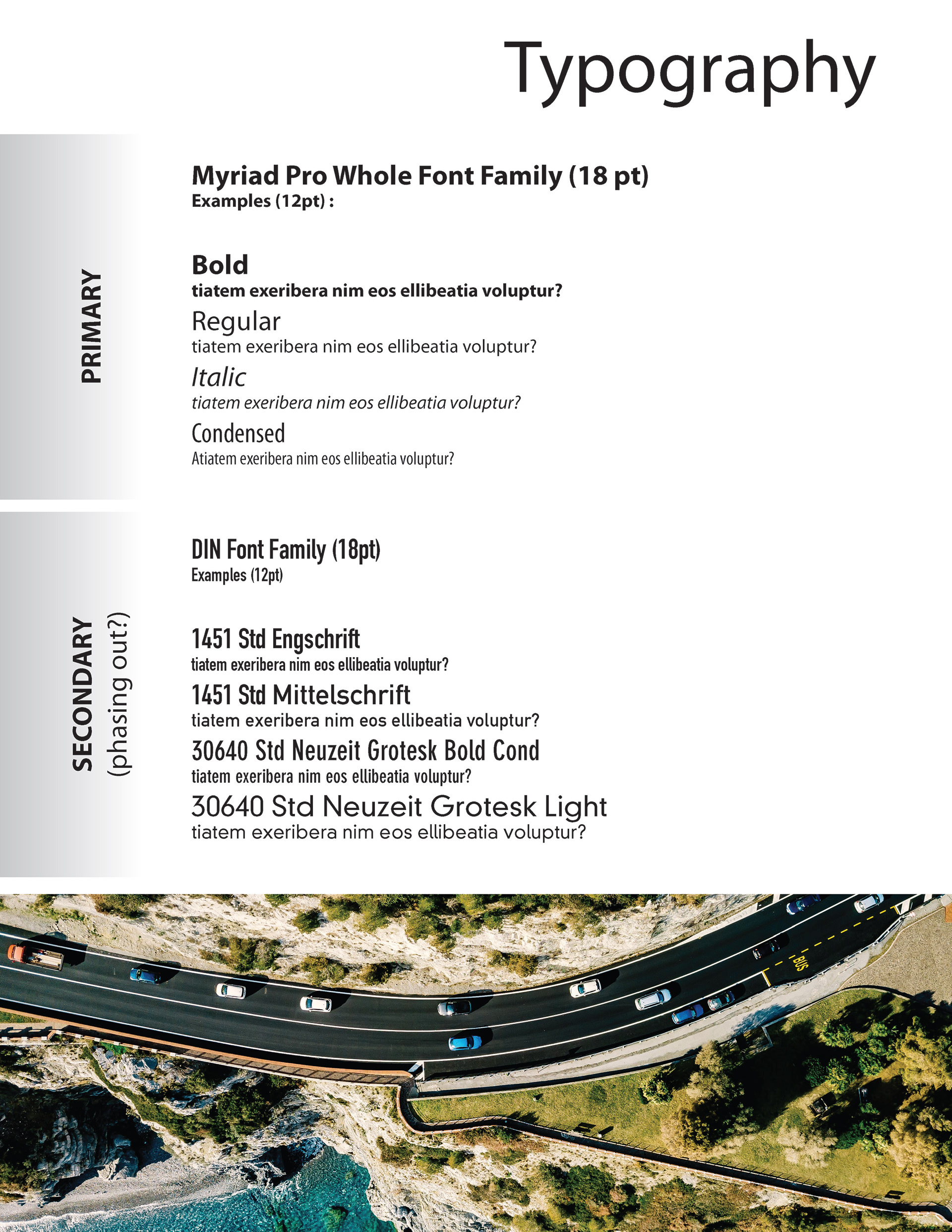 Typography

PRIMARY

Myriad Pro Whole Font Family (18 pt)
Examples (12pt) :

Bold
tiatem exeribera nim eos ellibeatia voluptur?

Regular
tiatem exeribera nim eos ellibeatia voluptur?

Italic
tiatem exeribera nim eos ellibeatia voluptur?

Condensed
Atiatem exeribera nim eos ellibeatia voluptur?

SECONDARY
(phasing out?)

DIN Font Family (18pt)
Examples (12pt)

1451 Std Engschrift
tiatem exeribera nim eos ellibeatia voluptur?

1451 Std Mittelschrift
tiatem exeribera nim eos ellibeatia voluptur?

30640 Std Neuzeit Grotesk Bold Cond
tiatem exeribera nim eos ellibeatia voluptur?

30640 Std Neuzeit Grotesk Light
tiatem exeribera nim eos ellibeatia voluptur?

BUS